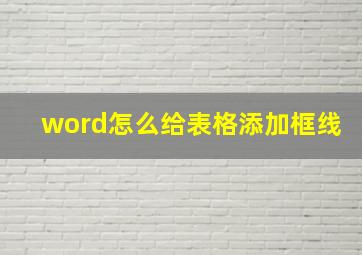 word怎么给表格添加框线